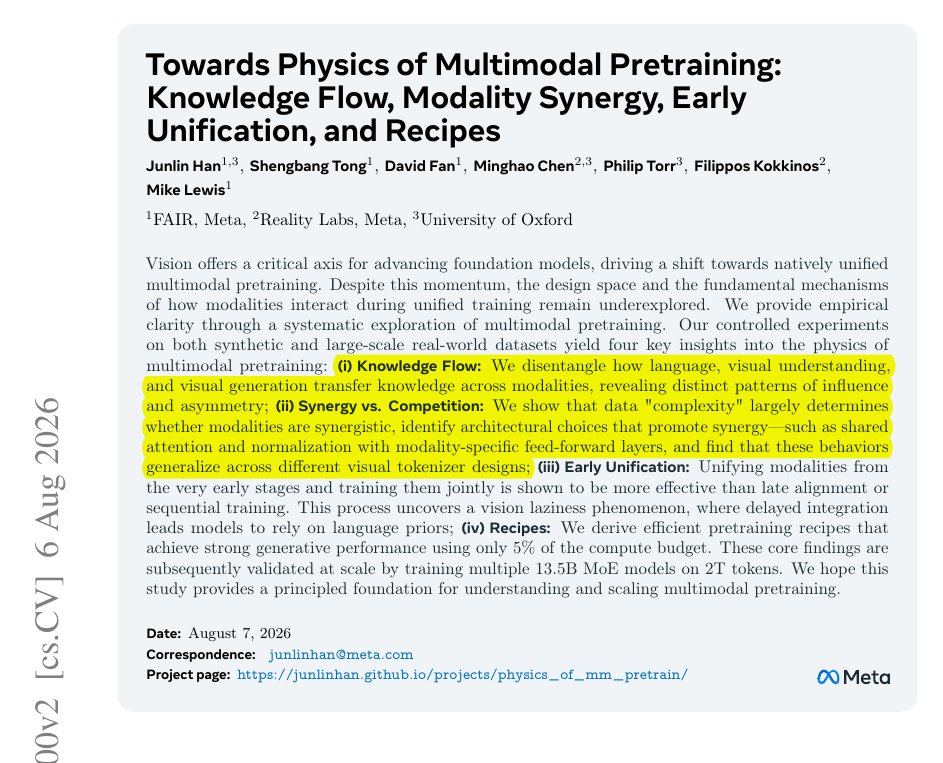 Towards Physics of Multimodal Pretraining: Knowledge Flow, Modality Synergy, Early Unification, and Recipes

Junlin Han$^{1,3}$, Shengbang Tong$^{1}$, David Fan$^{1}$, Minghao Chen$^{2,3}$, Philip Torr$^{3}$, Filippos Kokkinos$^{2}$, Mike Lewis$^{1}$

$^{1}$FAIR, Meta, $^{2}$Reality Labs, Meta, $^{3}$University of Oxford

Vision offers a critical axis for advancing foundation models, driving a shift towards natively unified multimodal pretraining. Despite this momentum, the design space and the fundamental mechanisms of how modalities interact during unified training remain underexplored. We provide empirical clarity through a systematic exploration of multimodal pretraining. Our controlled experiments on both synthetic and large-scale real-world datasets yield four key insights into the physics of multimodal pretraining: (i) Knowledge Flow: We disentangle how language, visual understanding, and visual generation transfer knowledge across modalities, revealing distinct patterns of influence and asymmetry; (ii) Synergy vs. Competition: We show that data "complexity" largely determines whether modalities are synergistic, identify architectural choices that promote synergy—such as shared attention and normalization with modality-specific feed-forward layers, and find that these behaviors generalize across different visual tokenizer designs; (iii) Early Unification: Unifying modalities from the very early stages and training them jointly is shown to be more effective than late alignment or sequential training. This process uncovers a vision laziness phenomenon, where delayed integration leads models to rely on language priors; (iv) Recipes: We derive efficient pretraining recipes that achieve strong generative performance using only 5% of the compute budget. These core findings are subsequently validated at scale by training multiple 13.5B MoE models on 2T tokens. We hope this study provides a principled foundation for understanding and scaling multimodal pretraining.

Date: August 7, 2026
Correspondence: junlinhan@meta.com
Project page: https://junlinhan.github.io/projects/physics_of_mm_pretrain/

Meta

00v2 [cs.CV] 6 Aug 2026